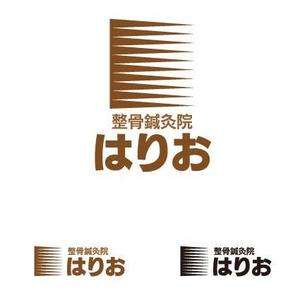 整骨鍼灸院
はりお

整骨鍼灸院
はりお

整骨鍼灸院
はりお